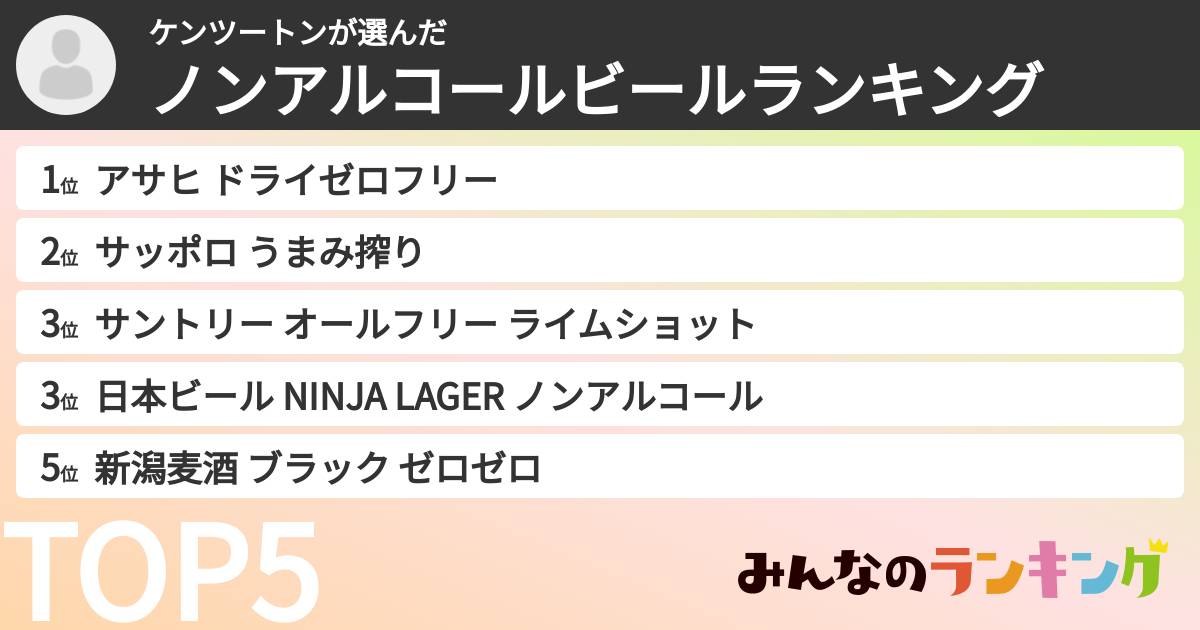 ケンツートンが選んだ
ノンアルコールビールランキング

1位 アサヒ ドライゼロフリー
2位 サッポロ うまみ搾り
3位 サントリー オールフリー ライムショット
3位 日本ビール NINJA LAGER ノンアルコール
5位 新潟麦酒 ブラック ゼロゼロ

TOP5

みんなのランキング